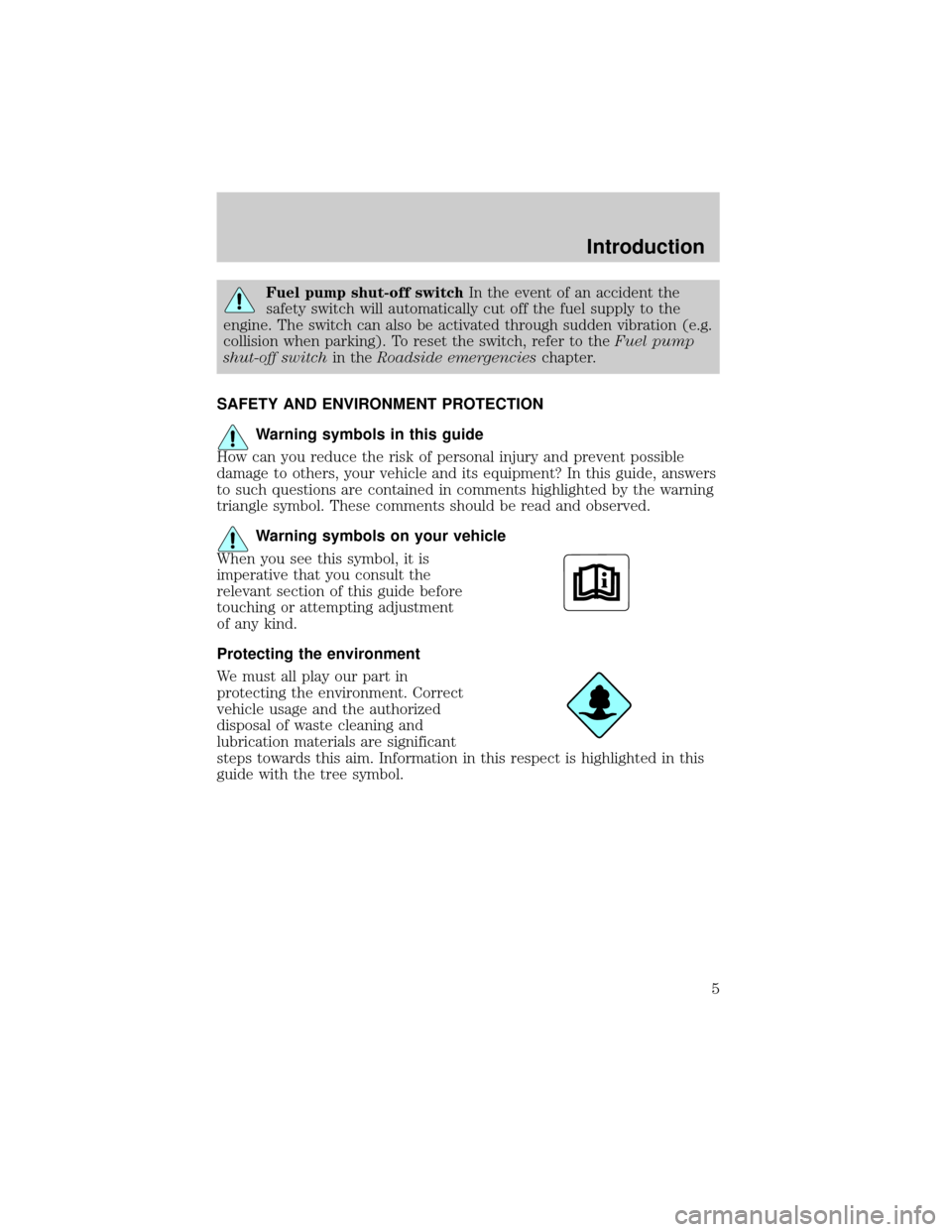 Introduction

Fuel pump shut-off switch In the event of an accident the safety switch will automatically cut off the fuel supply to the engine. The switch can also be activated through sudden vibration (e.g. collision when parking). To reset the switch, refer to the Fuel pump shut-off switch in the Roadside emergencies chapter.

SAFETY AND ENVIRONMENT PROTECTION

Warning symbols in this guide

How can you reduce the risk of personal injury and prevent possible damage to others, your vehicle and its equipment? In this guide, answers to such questions are contained in comments highlighted by the warning triangle symbol. These comments should be read and observed.

Warning symbols on your vehicle

When you see this symbol, it is imperative that you consult the relevant section of this guide before touching or attempting adjustment of any kind.

Protecting the environment

We must all play our part in protecting the environment. Correct vehicle usage and the authorized disposal of waste cleaning and lubrication materials are significant steps towards this aim. Information in this respect is highlighted in this guide with the tree symbol.

5

carmanualsonline.info